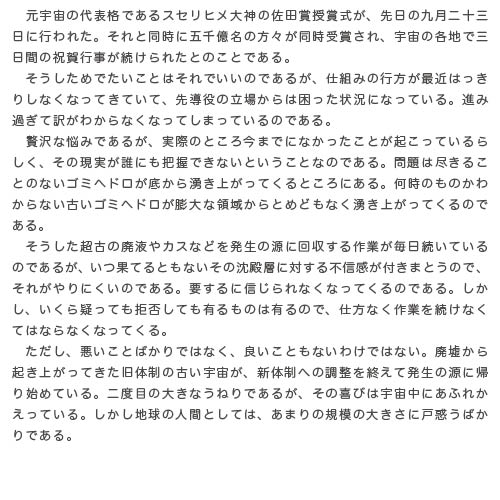 元宇宙の代表格であるスセリヒメ大神の佐田賞授賞式が、先日の九月二十三日に行われた。それと同時に五千億名の方々が同時受賞され、宇宙の各地で三日間の祝賀行事が続けられたとのことである。

そうしためでたいことはそれでいいのであるが、仕組みの行方が最近はっきりしなくなってきていて、先導役の立場からは困った状況になっている。進み過ぎて訳がわからなくなってしまっているのである。

贅沢な悩みであるが、実際のところ今までになかったことが起こっているらしく、その現実が誰にも把握できないということなのである。問題は尽きることのないゴミヘドロが底から湧き上がってくるところにある。何時のものかわからない古いゴミヘドロが膨大な領域からとめどもなく湧き上がってくるのである。

そうした超古の廃液やカスなどを発生の源に回収する作業が毎日続いているのであるが、いつ果てるともないその沈殿層に対する不信感が付きまとうので、それがやりにくいのである。要するに信じられなくなってくるのである。しかし、いくら疑っても拒否しても有るものは有るので、仕方なく作業を続けなくてはならなくなってくる。

ただし、悪いことばかりではなく、良いこともないわけではない。廃墟から起き上がってきた旧体制の古い宇宙が、新体制への調整を終えて発生の源に帰り始めている。二度目の大きなうねりであるが、その喜びは宇宙中にあふれかえっている。しかし地球の人間としては、あまりの規模の大きさに戸惑うばかりである。